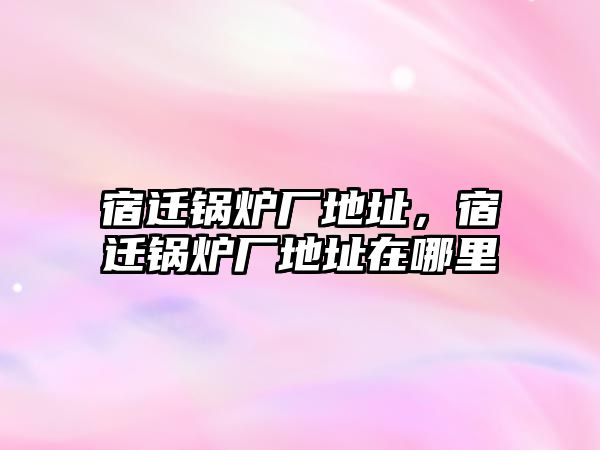 宿迁锅炉厂地址，宿迁锅炉厂地址在哪里